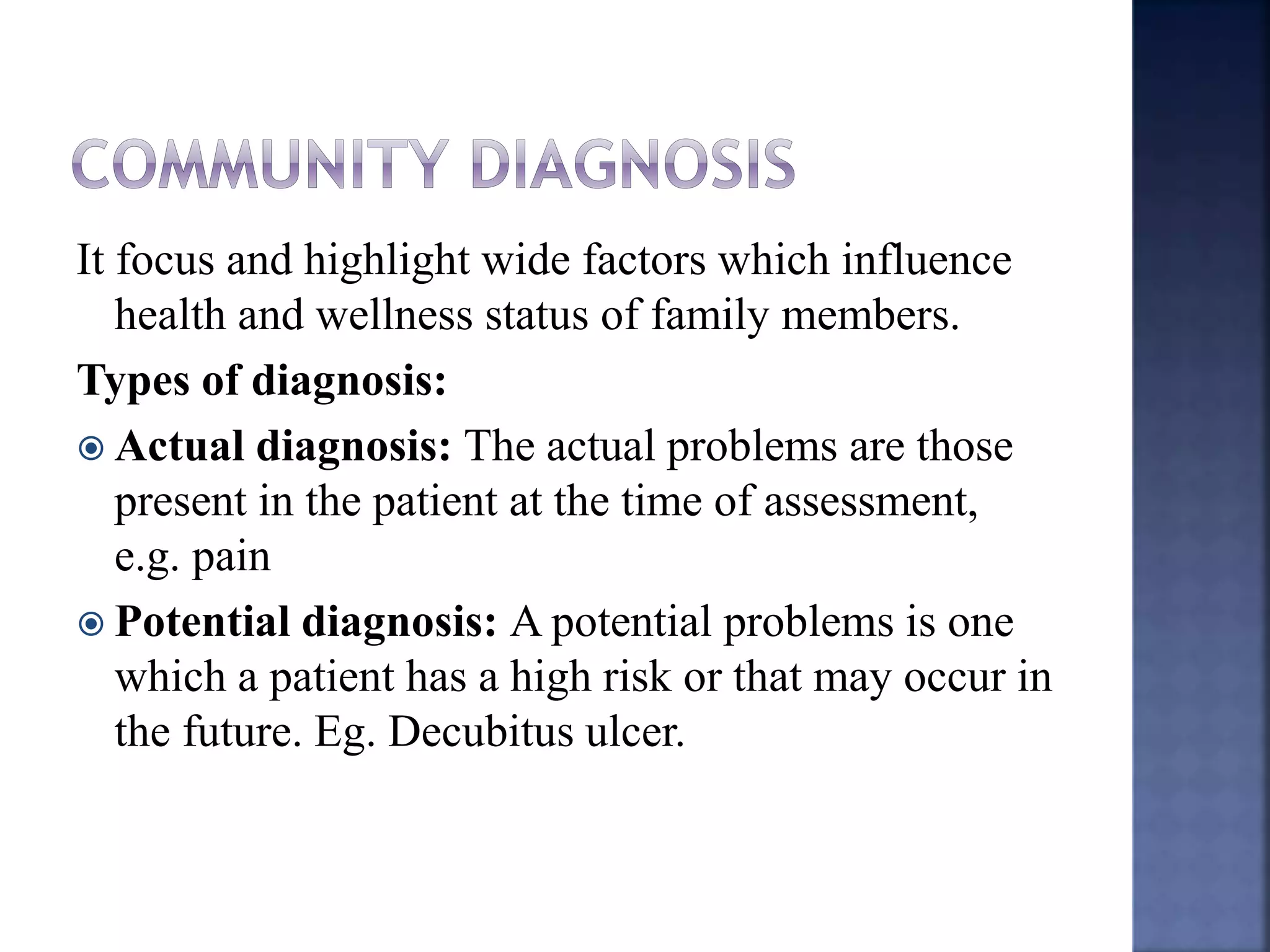 COMMUNITY DIAGNOSIS

It focus and highlight wide factors which influence health and wellness status of family members.

Types of diagnosis:

Actual diagnosis: The actual problems are those present in the patient at the time of assessment, e.g. pain

Potential diagnosis: A potential problems is one which a patient has a high risk or that may occur in the future. Eg. Decubitus ulcer.